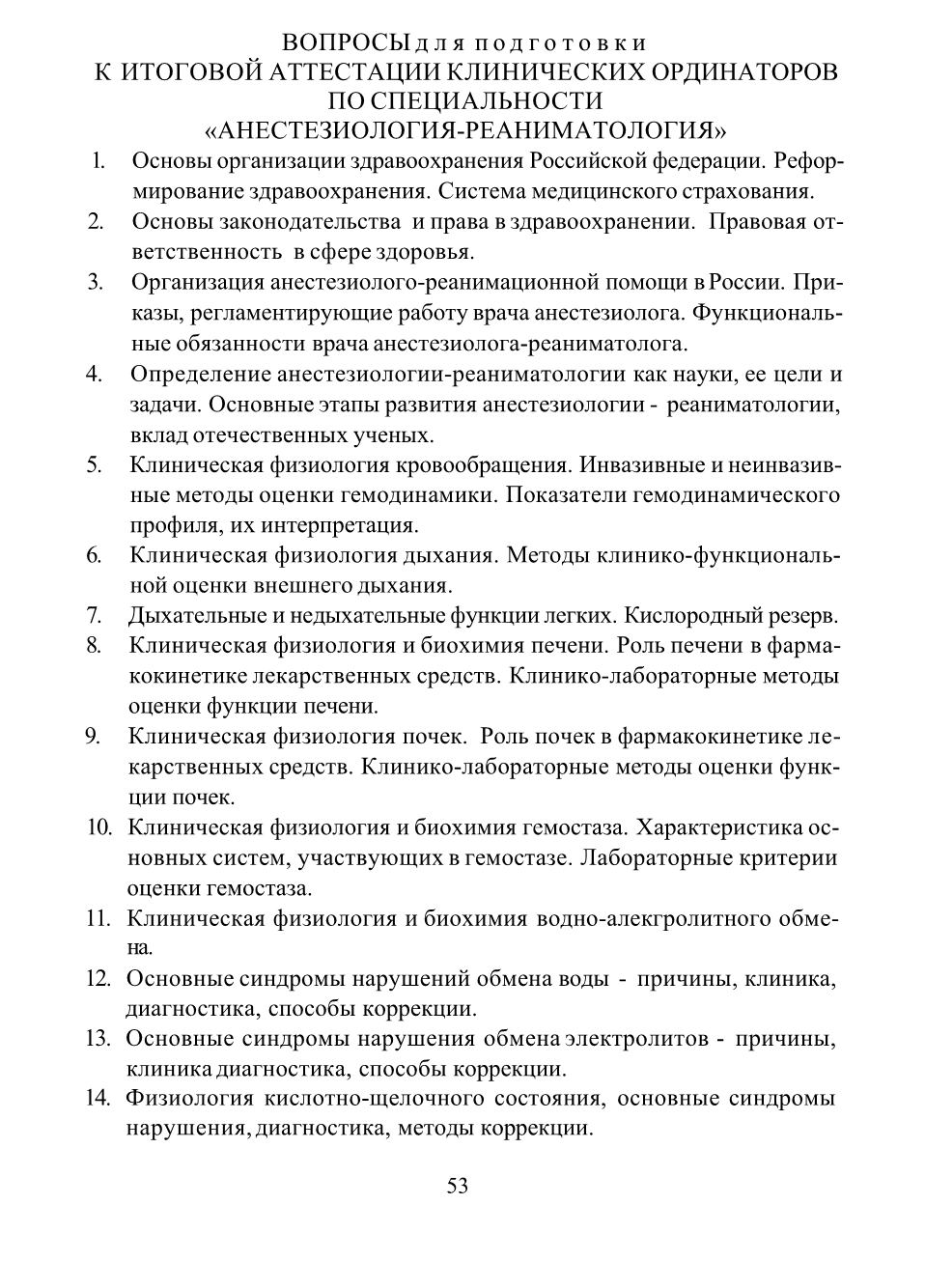 ВОПРОСЫ для подготовки
К ИТОГОВОЙ АТТЕСТАЦИИ КЛИНИЧЕСКИХ ОРДИНАТОРОВ
ПО СПЕЦИАЛЬНОСТИ
«АНЕСТЕЗИОЛОГИЯ-РЕАНИМАТОЛОГИЯ»

1. Основы организации здравоохранения Российской федерации. Реформирование здравоохранения. Система медицинского страхования.
2. Основы законодательства и права в здравоохранении. Правовая ответственность в сфере здоровья.
3. Организация анестезиолого-реанимационной помощи в России. Приказы, регламентирующие работу врача анестезиолога. Функциональные обязанности врача анестезиолога-реаниматолога.
4. Определение анестезиологии-реаниматологии как науки, ее цели и задачи. Основные этапы развития анестезиологии - реаниматологии, вклад отечественных ученых.
5. Клиническая физиология кровообращения. Инвазивные и неинвазивные методы оценки гемодинамики. Показатели гемодинамического профиля, их интерпретация.
6. Клиническая физиология дыхания. Методы клинико-функциональной оценки внешнего дыхания.
7. Дыхательные и недыхательные функции легких. Кислородный резерв.
8. Клиническая физиология и биохимия печени. Роль печени в фармакокинетике лекарственных средств. Клинико-лабораторные методы оценки функции печени.
9. Клиническая физиология почек. Роль почек в фармакокинетике лекарственных средств. Клинико-лабораторные методы оценки функции почек.
10. Клиническая физиология и биохимия гемостаза. Характеристика основных систем, участвующих в гемостазе. Лабораторные критерии оценки гемостаза.
11. Клиническая физиология и биохимия водно-алекгролитного обмена.
12. Основные синдромы нарушений обмена воды - причины, клиника, диагностика, способы коррекции.
13. Основные синдромы нарушения обмена электролитов - причины, клиника диагностика, способы коррекции.
14. Физиология кислотно-щелочного состояния, основные синдромы нарушения, диагностика, методы коррекции.

53